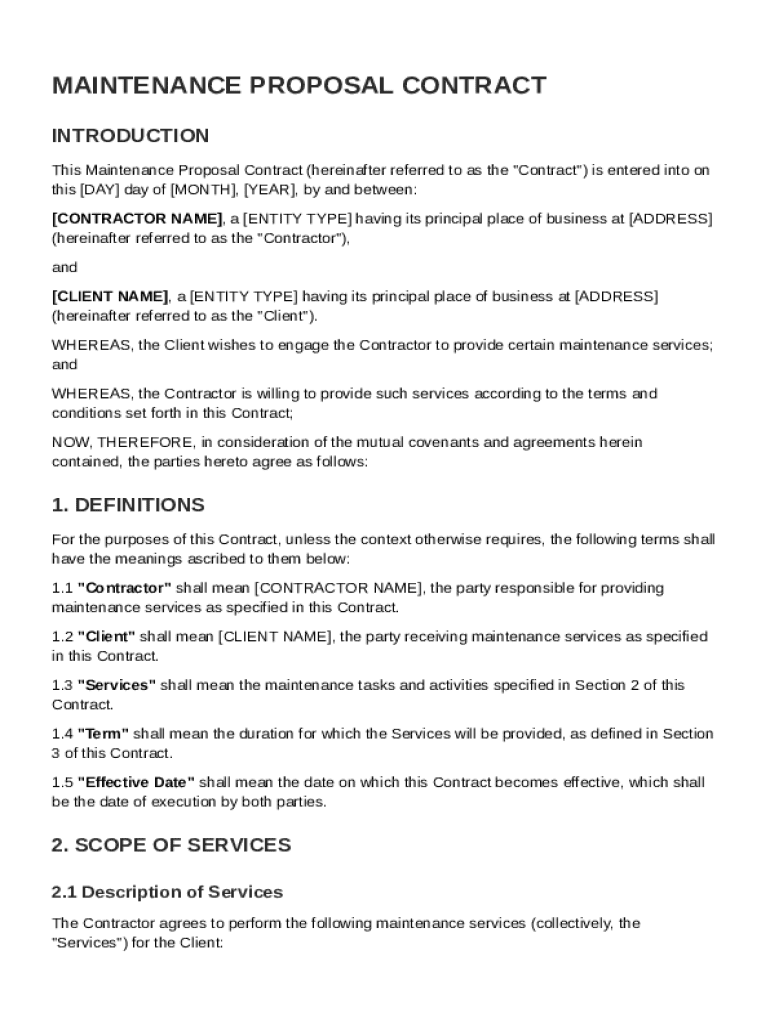 MAINTENANCE PROPOSAL CONTRACT

INTRODUCTION

This Maintenance Proposal Contract (hereinafter referred to as the "Contract") is entered into on this [DAY] day of [MONTH], [YEAR], by and between:

[CONTRACTOR NAME], a [ENTITY TYPE] having its principal place of business at [ADDRESS] (hereinafter referred to as the "Contractor"),

and

[CLIENT NAME], a [ENTITY TYPE] having its principal place of business at [ADDRESS] (hereinafter referred to as the "Client").

WHEREAS, the Client wishes to engage the Contractor to provide certain maintenance services; and

WHEREAS, the Contractor is willing to provide such services according to the terms and conditions set forth in this Contract;

NOW, THEREFORE, in consideration of the mutual covenants and agreements herein contained, the parties hereto agree as follows:

1. DEFINITIONS

For the purposes of this Contract, unless the context otherwise requires, the following terms shall have the meanings ascribed to them below:

1.1 "Contractor" shall mean [CONTRACTOR NAME], the party responsible for providing maintenance services as specified in this Contract.

1.2 "Client" shall mean [CLIENT NAME], the party receiving maintenance services as specified in this Contract.

1.3 "Services" shall mean the maintenance tasks and activities specified in Section 2 of this Contract.

1.4 "Term" shall mean the duration for which the Services will be provided, as defined in Section 3 of this Contract.

1.5 "Effective Date" shall mean the date on which this Contract becomes effective, which shall be the date of execution by both parties.

2. SCOPE OF SERVICES

2.1 Description of Services

The Contractor agrees to perform the following maintenance services (collectively, the "Services") for the Client: